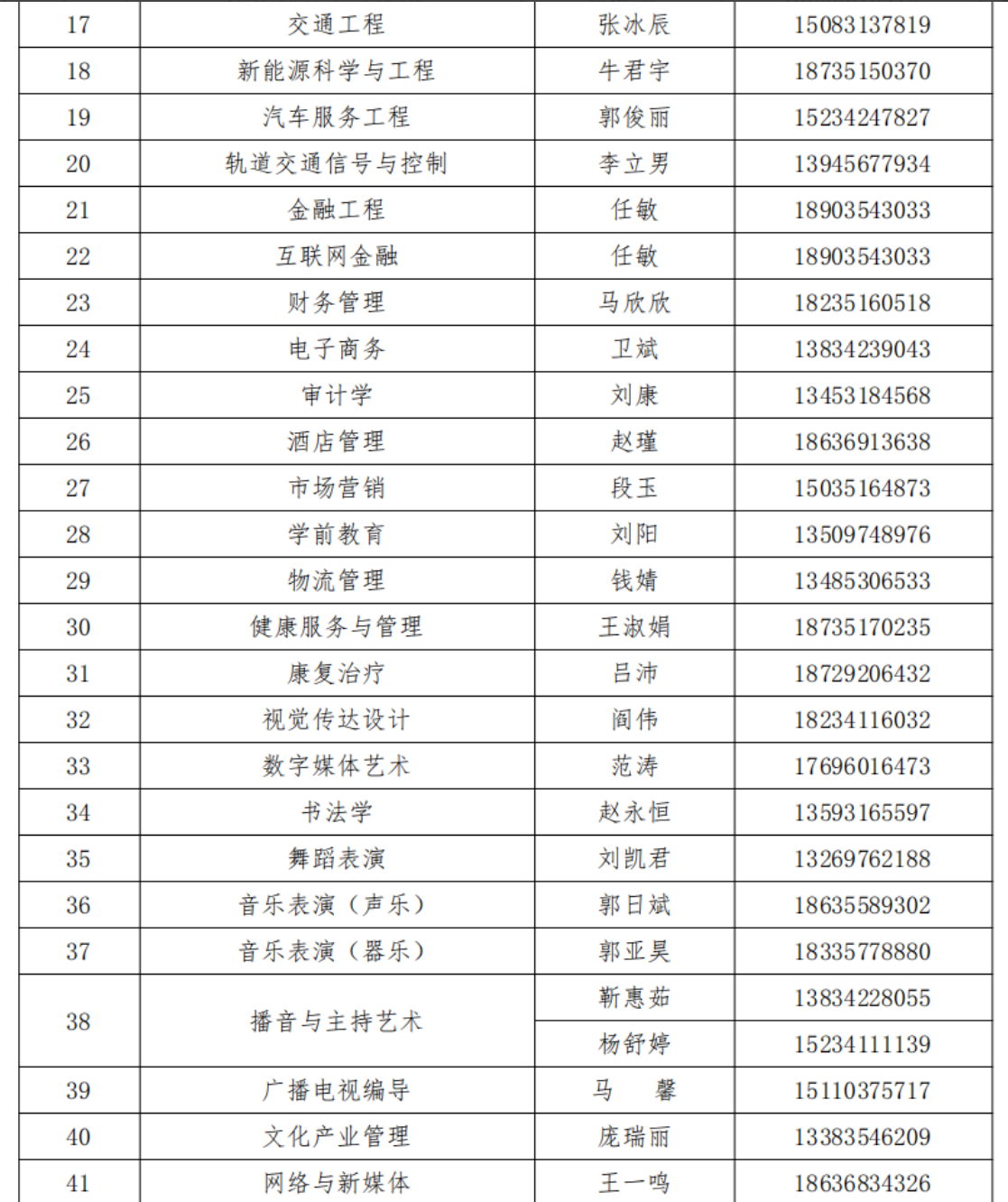 | 17 | 交通工程 | 张冰辰 | 15083137819 |
|---|---|---|---|
| 18 | 新能源科学与工程 | 牛君宇 | 18735150370 |
| 19 | 汽车服务工程 | 郭俊丽 | 15234247827 |
| 20 | 轨道交通信号与控制 | 李立男 | 13945677934 |
| 21 | 金融工程 | 任敏 | 18903543033 |
| 22 | 互联网金融 | 任敏 | 18903543033 |
| 23 | 财务管理 | 马欣欣 | 18235160518 |
| 24 | 电子商务 | 卫斌 | 13834239043 |
| 25 | 审计学 | 刘康 | 13453184568 |
| 26 | 酒店管理 | 赵瑾 | 18636913638 |
| 27 | 市场营销 | 段玉 | 15035164873 |
| 28 | 学前教育 | 刘阳 | 13509748976 |
| 29 | 物流管理 | 钱婧 | 13485306533 |
| 30 | 健康服务与管理 | 王淑娟 | 18735170235 |
| 31 | 康复治疗 | 吕沛 | 18729206432 |
| 32 | 视觉传达设计 | 阎伟 | 18234116032 |
| 33 | 数字媒体艺术 | 范涛 | 17696016473 |
| 34 | 书法学 | 赵永恒 | 13593165597 |
| 35 | 舞蹈表演 | 刘凯君 | 13269762188 |
| 36 | 音乐表演（声乐） | 郭日斌 | 18635589302 |
| 37 | 音乐表演（器乐） | 郭亚昊 | 18335778880 |
| 38 | 播音与主持艺术 | 靳惠茹 | 13834228055 |
|  |  | 杨舒婷 | 15234111139 |
| 39 | 广播电视编导 | 马　馨 | 15110375717 |
| 40 | 文化产业管理 | 庞瑞丽 | 13383546209 |
| 41 | 网络与新媒体 | 王一鸣 | 18636834326 |